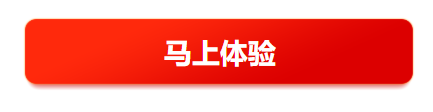 马上体验